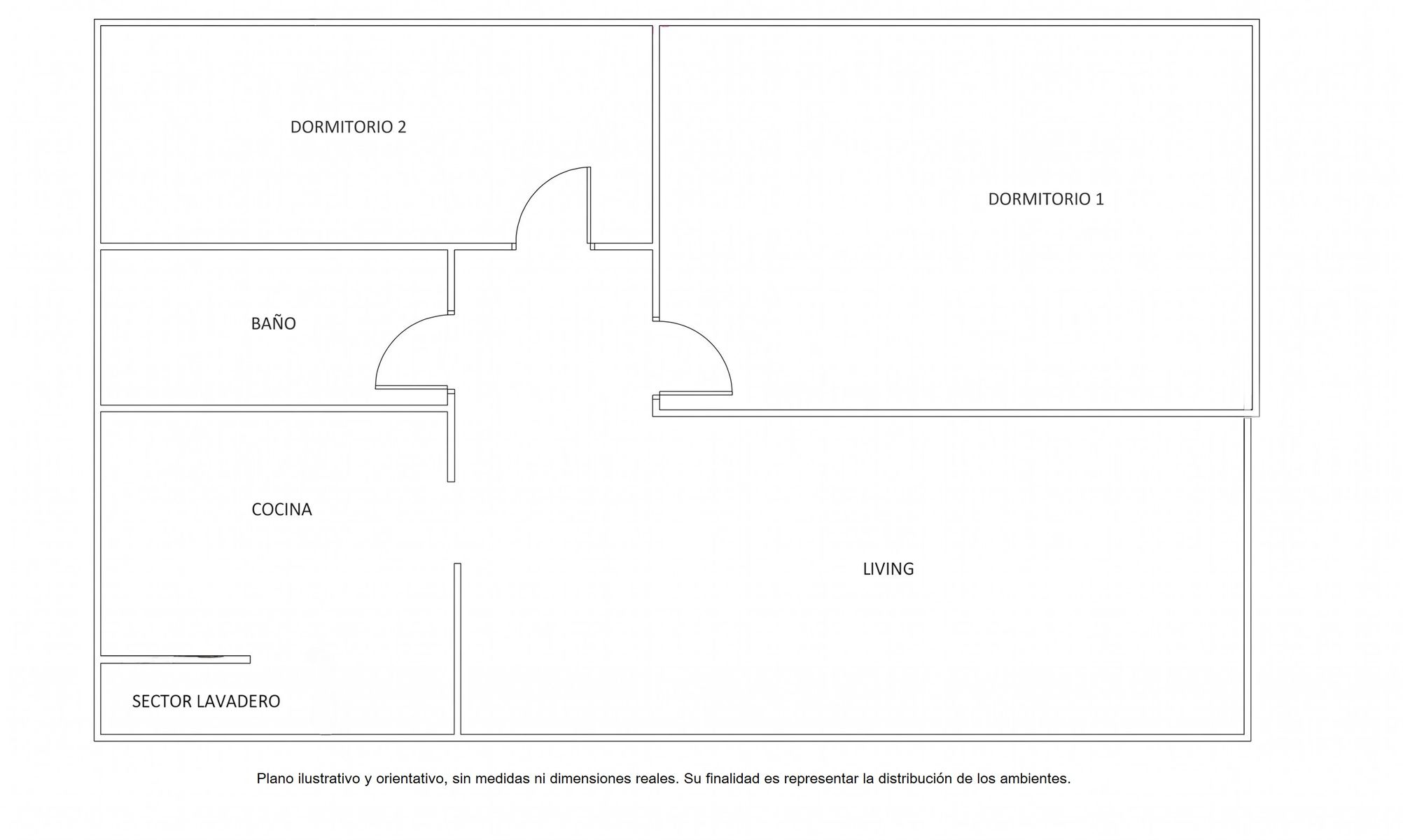 DORMITORIO 2

DORMITORIO 1

BAÑO

COCINA

LIVING

SECTOR LAVADERO

Plano ilustrativo y orientativo, sin medidas ni dimensiones reales. Su finalidad es representar la distribución de los ambientes.